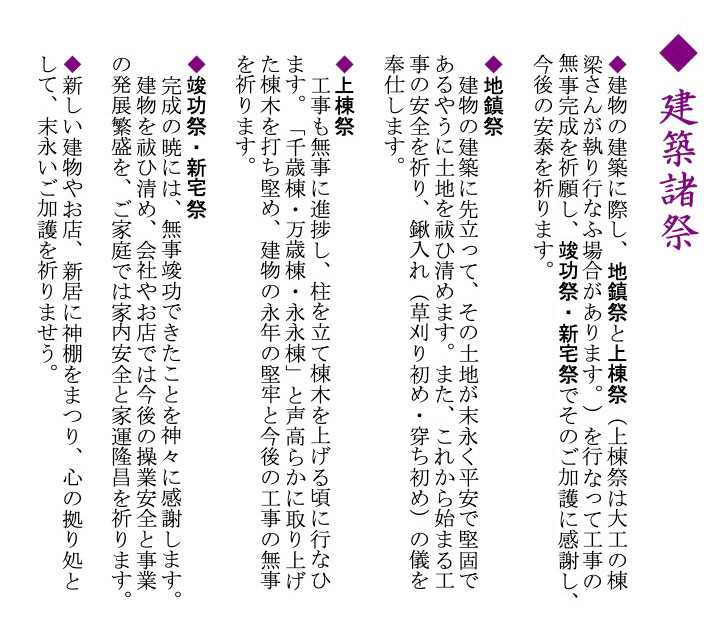 ◆建築諸祭

◆建物の建築に際し、地鎮祭と上棟祭(上棟祭は大工の棟梁さんが執り行なふ場合があります。)を行なって工事の無事完成を祈願し、竣功祭・新宅祭でそのご加護に感謝し、今後の安泰を祈ります。

◆地鎮祭
建物の建築に先立って、その土地が末永く平安で堅固であるやうに土地を祓ひ清めます。また、これから始まる工事の安全を祈り、鍬入れ(草刈り初め・穿ち初め)の儀を奉仕します。

◆上棟祭
工事も無事に進捗し、柱を立て棟木を上げる頃に行なひます。「千歳棟・万歳棟・永永棟」と声高らかに取り上げた棟木を打ち堅め、建物の永年の堅牢と今後の工事の無事を祈ります。

◆竣功祭・新宅祭
完成の暁には、無事竣功できたことを神々に感謝します。建物を祓ひ清め、会社やお店では今後の操業安全と事業の発展繁盛を、ご家庭では家内安全と家運隆昌を祈ります。

◆新しい建物やお店、新居に神棚をまつり、心の拠り処として、末永いご加護を祈りませう。